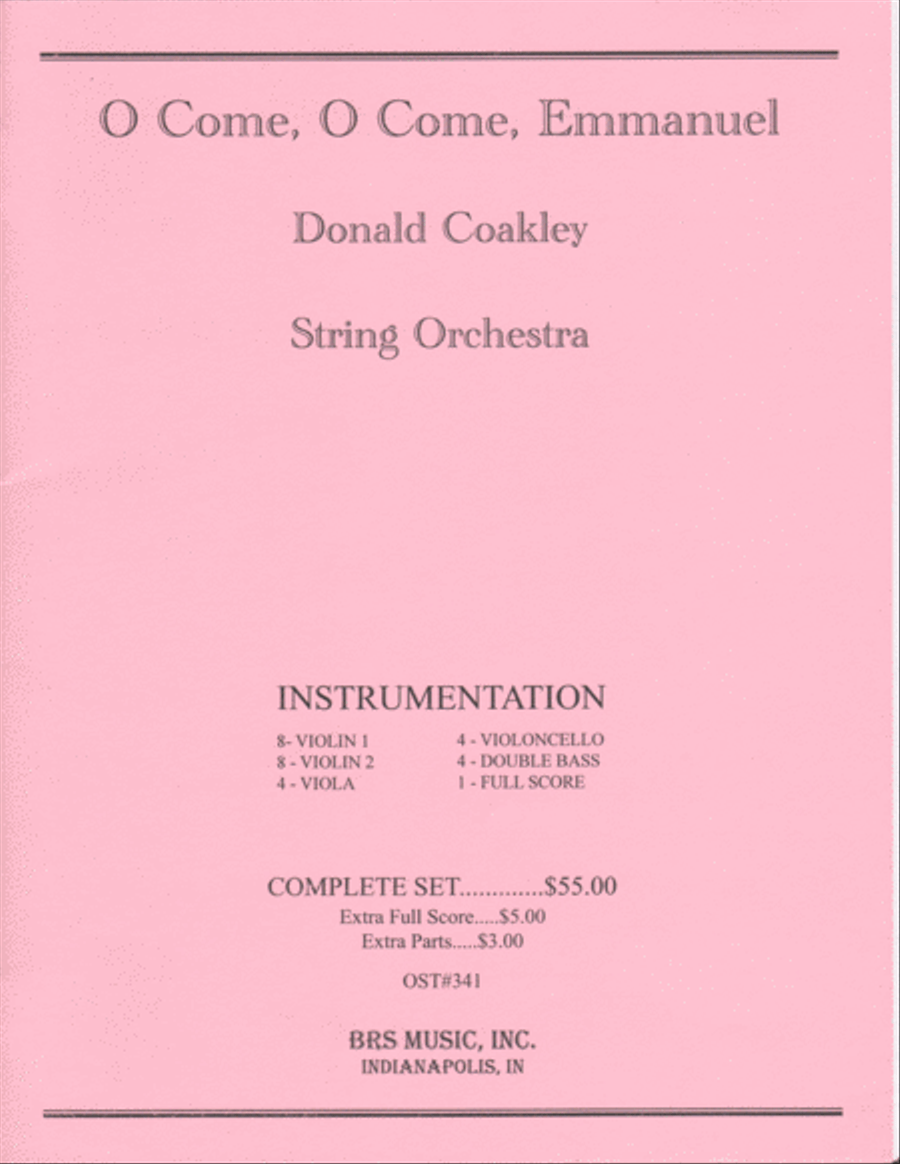 O Come, O Come, Emmanuel

Donald Coakley

String Orchestra

INSTRUMENTATION

8- VIOLIN 1
8 - VIOLIN 2
4 - VIOLA

4 - VIOLONCELLO
4 - DOUBLE BASS
1 - FULL SCORE

COMPLETE SET.............$55.00
Extra Full Score.....$5.00
Extra Parts.....$3.00

OST#341

BRS MUSIC, INC.
INDIANAPOLIS, IN